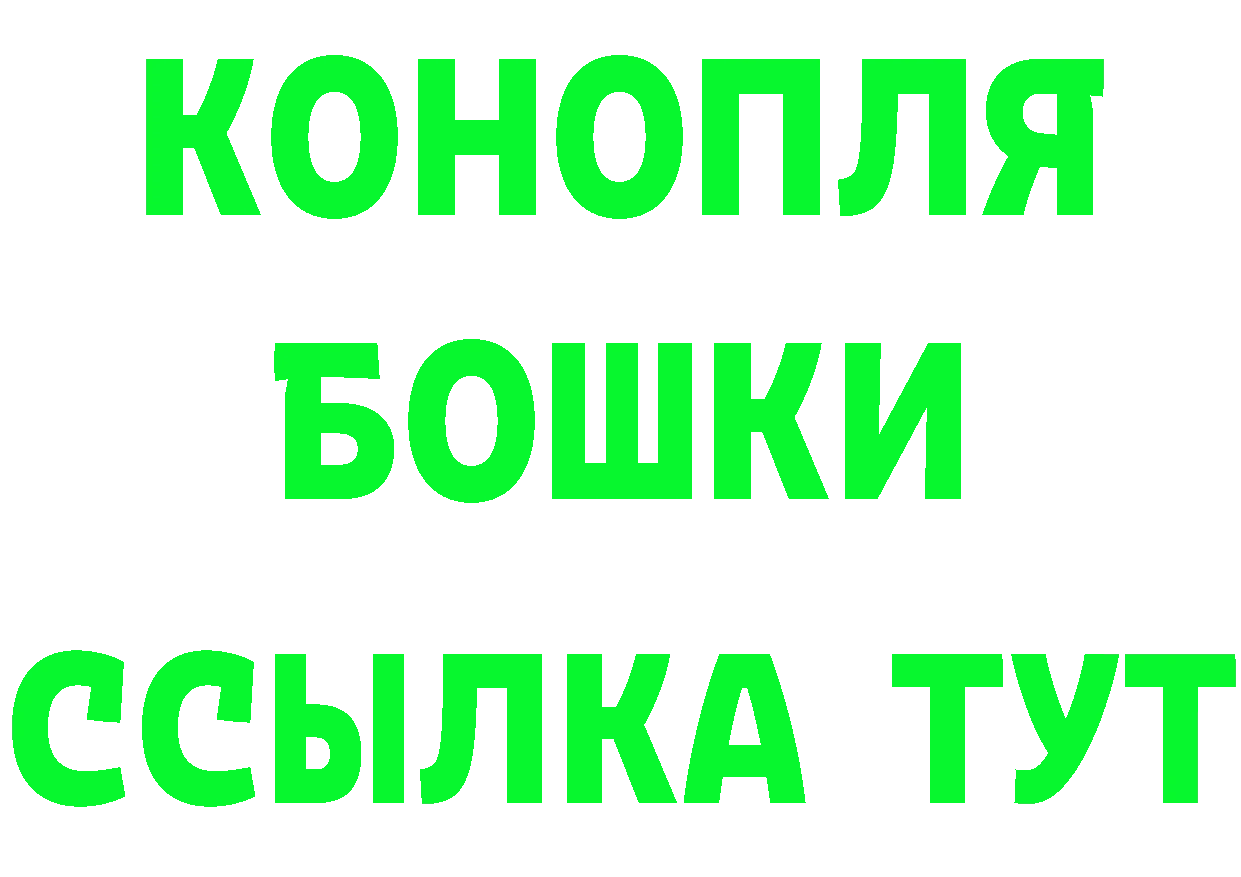 КОНОПЛЯ
БОШКИ
ССЫЛКА ТУТ